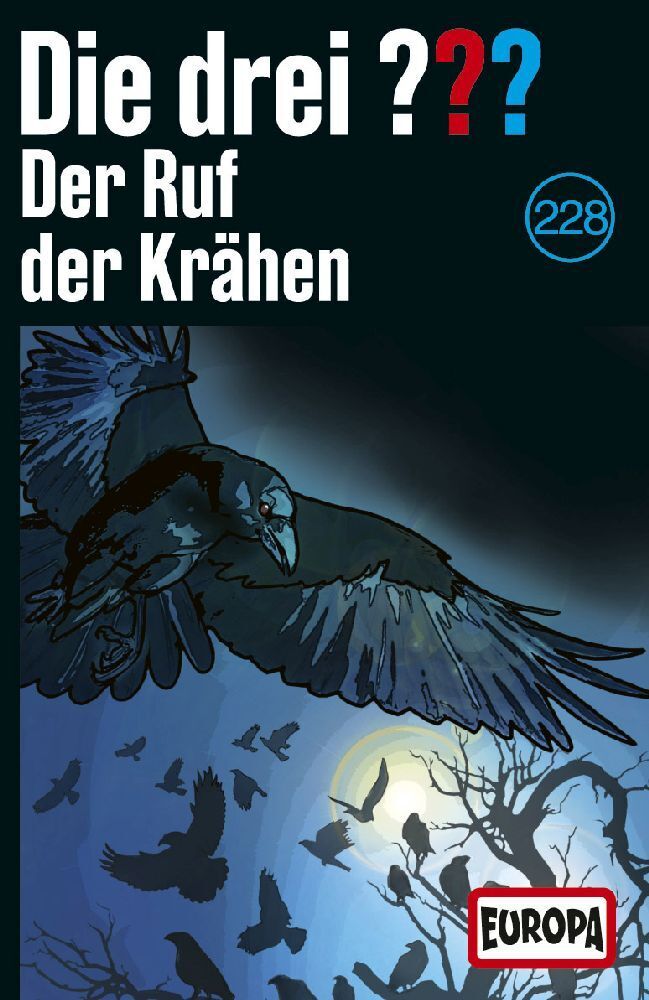 Die drei ???
Der Ruf der Krähen

228

EUROPA